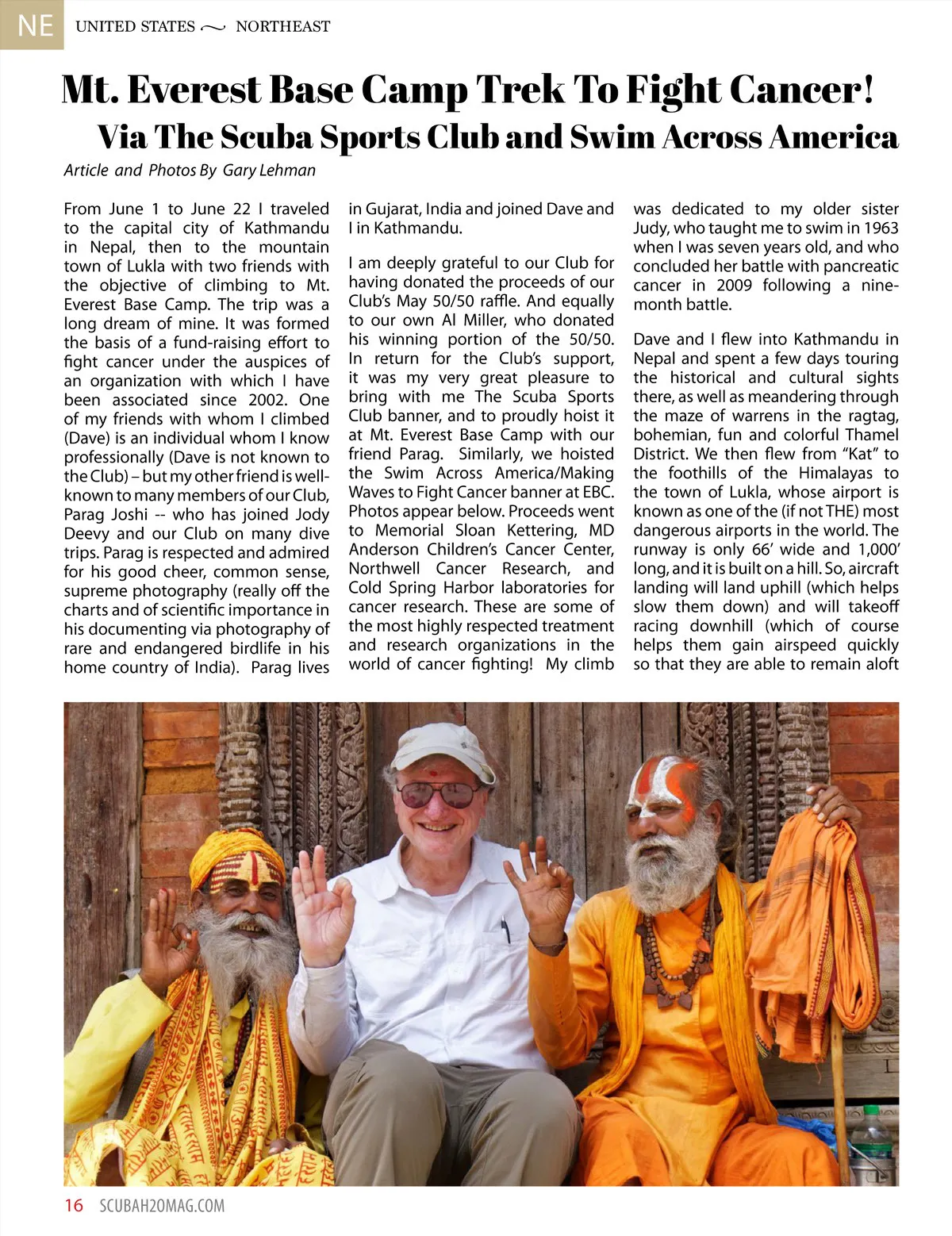 NE UNITED STATES ~ NORTHEAST

Mt. Everest Base Camp Trek To Fight Cancer!
Via The Scuba Sports Club and Swim Across America

Article and Photos By Gary Lehman

From June 1 to June 22 I traveled to the capital city of Kathmandu in Nepal, then to the mountain town of Lukla with two friends with the objective of climbing to Mt. Everest Base Camp. The trip was a long dream of mine. It was formed the basis of a fund-raising effort to fight cancer under the auspices of an organization with which I have been associated since 2002. One of my friends with whom I climbed (Dave) is an individual whom I know professionally (Dave is not known to the Club) – but my other friend is well-known to many members of our Club, Parag Joshi -- who has joined Jody Deevy and our Club on many dive trips. Parag is respected and admired for his good cheer, common sense, supreme photography (really off the charts and of scientific importance in his documenting via photography of rare and endangered birdlife in his home country of India). Parag lives in Gujarat, India and joined Dave and I in Kathmandu.

I am deeply grateful to our Club for having donated the proceeds of our Club's May 50/50 raffle. And equally to our own Al Miller, who donated his winning portion of the 50/50. In return for the Club's support, it was my very great pleasure to bring with me The Scuba Sports Club banner, and to proudly hoist it at Mt. Everest Base Camp with our friend Parag. Similarly, we hoisted the Swim Across America/Making Waves to Fight Cancer banner at EBC. Photos appear below. Proceeds went to Memorial Sloan Kettering, MD Anderson Children's Cancer Center, Northwell Cancer Research, and Cold Spring Harbor laboratories for cancer research. These are some of the most highly respected treatment and research organizations in the world of cancer fighting! My climb was dedicated to my older sister Judy, who taught me to swim in 1963 when I was seven years old, and who concluded her battle with pancreatic cancer in 2009 following a nine-month battle.

Dave and I flew into Kathmandu in Nepal and spent a few days touring the historical and cultural sights there, as well as meandering through the maze of warrens in the ragtag, bohemian, fun and colorful Thamel District. We then flew from "Kat" to the foothills of the Himalayas to the town of Lukla, whose airport is known as one of the (if not THE) most dangerous airports in the world. The runway is only 66' wide and 1,000' long, and it is built on a hill. So, aircraft landing will land uphill (which helps slow them down) and will takeoff racing downhill (which of course helps them gain airspeed quickly so that they are able to remain aloft

16 SCUBAH2OMAG.COM